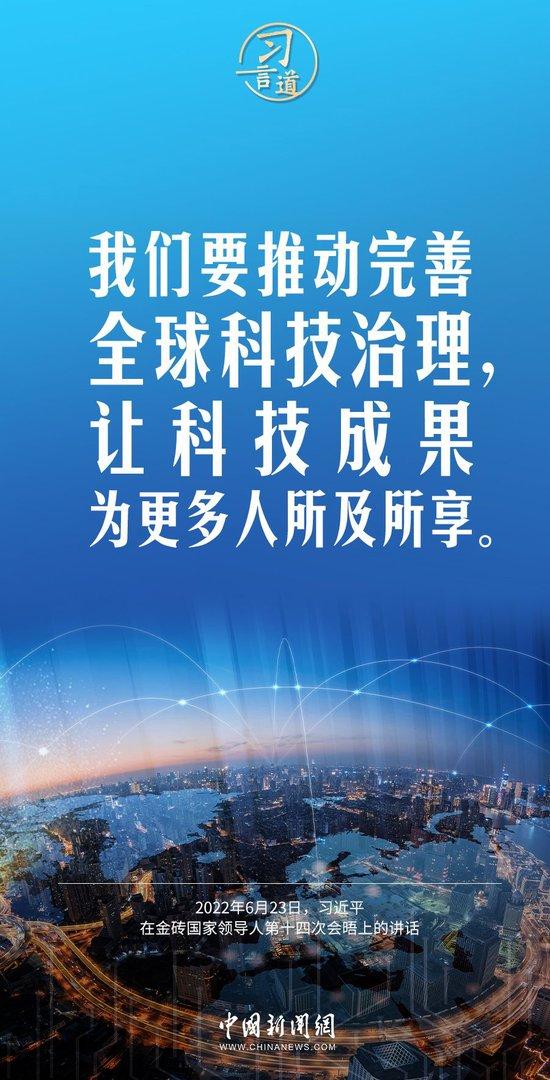 习言道

我们要推动完善全球科技治理，让科技成果为更多人所及所享。

2022年6月23日，习近平
在金砖国家领导人第十四次会晤上的讲话

中国新闻网
WWW.CHINANEWS.COM